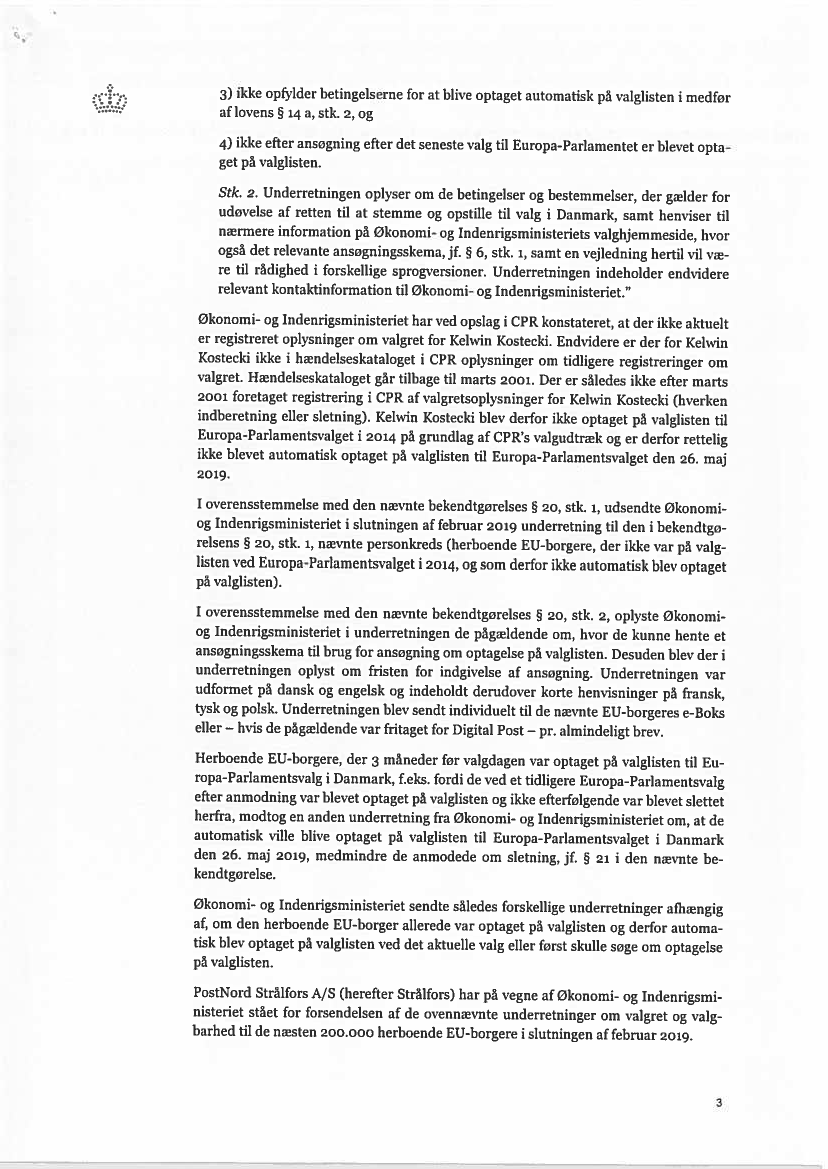 3) ikke opfylder betingelserne for at blive optaget automatisk på valglisten i medfør af lovens § 14 a, stk. 2, og

4) ikke efter ansøgning efter det seneste valg til Europa-Parlamentet er blevet optaget på valglisten.

Stk. 2. Underretningen oplyser om de betingelser og bestemmelser, der gælder for udøvelse af retten til at stemme og opstille til valg i Danmark, samt henviser til nærmere information på Økonomi- og Indenrigsministeriets valghjemmeside, hvor også det relevante ansøgningsskema, jf. § 6, stk. 1, samt en vejledning hertil vil være til rådighed i forskellige sprogversioner. Underretningen indeholder endvidere relevant kontaktinformation til Økonomi- og Indenrigsministeriet."

Økonomi- og Indenrigsministeriet har ved opslag i CPR konstateret, at der ikke aktuelt er registreret oplysninger om valgret for Kelwin Kostecki. Endvidere er der for Kelwin Kostecki ikke i hændelseskataloget i CPR oplysninger om tidligere registreringer om valgret. Hændelseskataloget går tilbage til marts 2001. Der er således ikke efter marts 2001 foretaget registrering i CPR af valgretsoplysninger for Kelwin Kostecki (hverken indberetning eller sletning). Kelwin Kostecki blev derfor ikke optaget på valglisten til Europa-Parlamentsvalget i 2014 på grundlag af CPR's valgudtræk og er derfor rettelig ikke blevet automatisk optaget på valglisten til Europa-Parlamentsvalget den 26. maj 2019.

I overensstemmelse med den nævnte bekendtgørelses § 20, stk. 1, udsendte Økonomi- og Indenrigsministeriet i slutningen af februar 2019 underretning til den i bekendtgørelsens § 20, stk. 1, nævnte personkreds (herboende EU-borgere, der ikke var på valglisten ved Europa-Parlamentsvalget i 2014, og som derfor ikke automatisk blev optaget på valglisten).

I overensstemmelse med den nævnte bekendtgørelses § 20, stk. 2, oplyste Økonomi- og Indenrigsministeriet i underretningen de pågældende om, hvor de kunne hente et ansøgningsskema til brug for ansøgning om optagelse på valglisten. Desuden blev der i underretningen oplyst om fristen for indgivelse af ansøgning. Underretningen var udformet på dansk og engelsk og indeholdt derudover korte henvisninger på fransk, tysk og polsk. Underretningen blev sendt individuelt til de nævnte EU-borgeres e-Boks eller – hvis de pågældende var fritaget for Digital Post – pr. almindeligt brev.

Herboende EU-borgere, der 3 måneder før valgdagen var optaget på valglisten til Europa-Parlamentsvalg i Danmark, f.eks. fordi de ved et tidligere Europa-Parlamentsvalg efter anmodning var blevet optaget på valglisten og ikke efterfølgende var blevet slettet herfra, modtog en anden underretning fra Økonomi- og Indenrigsministeriet om, at de automatisk ville blive optaget på valglisten til Europa-Parlamentsvalget i Danmark den 26. maj 2019, medmindre de anmodede om sletning, jf. § 21 i den nævnte bekendtgørelse.

Økonomi- og Indenrigsministeriet sendte således forskellige underretninger afhængig af, om den herboende EU-borger allerede var optaget på valglisten og derfor automatisk blev optaget på valglisten ved det aktuelle valg eller først skulle søge om optagelse på valglisten.

PostNord Strålfors A/S (herefter Strålfors) har på vegne af Økonomi- og Indenrigsministeriet stået for forsendelsen af de ovennævnte underretninger om valgret og valgbarhed til de næsten 200.000 herboende EU-borgere i slutningen af februar 2019.

3